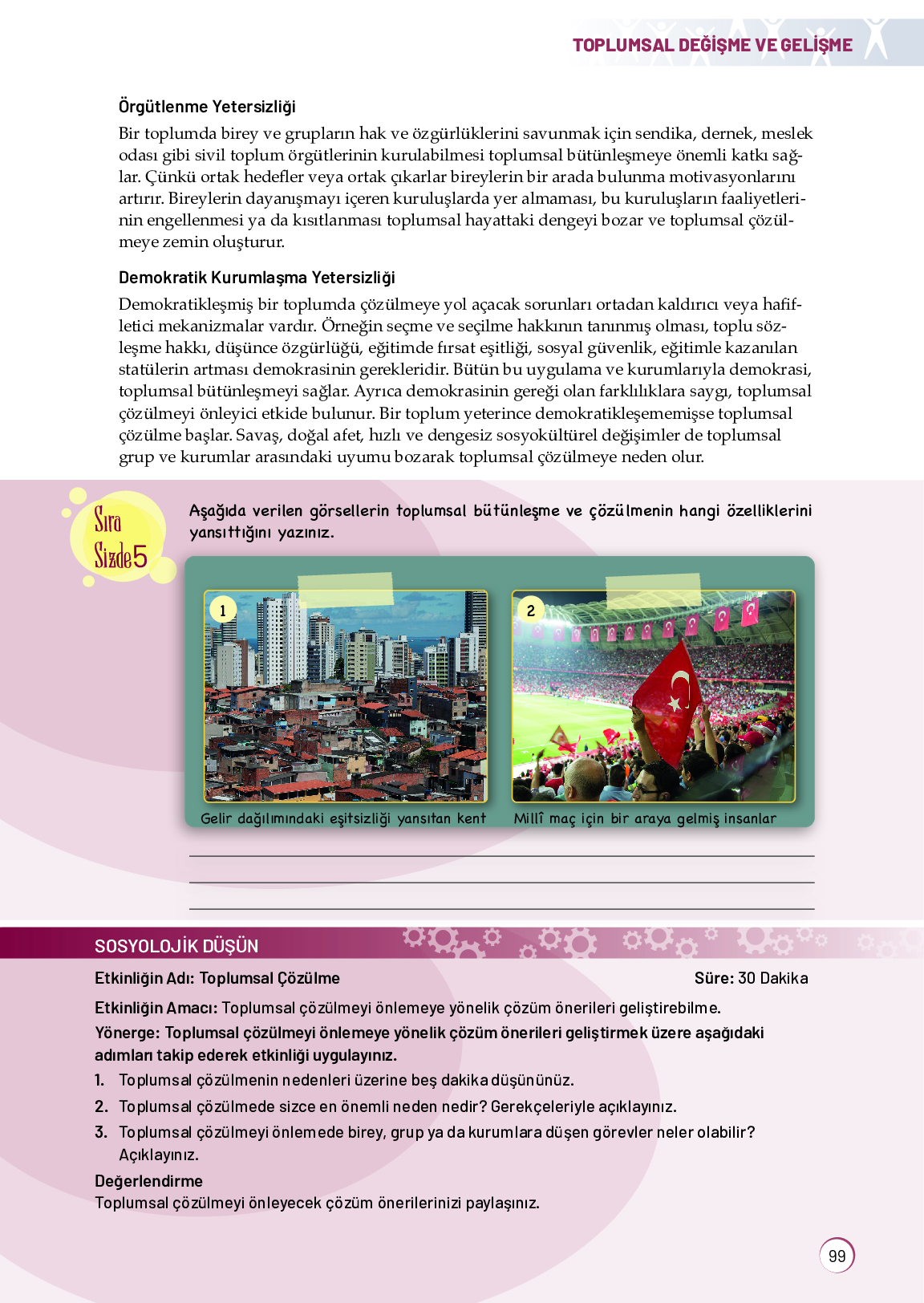 TOPLUMSAL DEĞİŞME VE GELİŞME

Örgütlenme Yetersizliği

Bir toplumda birey ve grupların hak ve özgürlüklerini savunmak için sendika, dernek, meslek odası gibi sivil toplum örgütlerinin kurulabilmesi toplumsal bütünleşmeye önemli katkı sağlar. Çünkü ortak hedefler veya ortak çıkarlar bireylerin bir arada bulunma motivasyonlarını artırır. Bireylerin dayanışmayı içeren kuruluşlarda yer almaması, bu kuruluşların faaliyetlerinin engellenmesi ya da kısıtlanması toplumsal hayattaki dengeyi bozar ve toplumsal çözülmeye zemin oluşturur.

Demokratik Kurumlaşma Yetersizliği

Demokratikleşmiş bir toplumda çözülmeye yol açacak sorunları ortadan kaldırıcı veya hafifletici mekanizmalar vardır. Örneğin seçme ve seçilme hakkının tanınmış olması, toplu sözleşme hakkı, düşünce özgürlüğü, eğitimde fırsat eşitliği, sosyal güvenlik, eğitimle kazanılan statülerin artması demokrasinin gerekleridir. Bütün bu uygulama ve kurumlarıyla demokrasi, toplumsal bütünleşmeyi sağlar. Ayrıca demokrasinin gereği olan farklılıklara saygı, toplumsal çözülmeyi önleyici etkide bulunur. Bir toplum yeterince demokratikleşememişse toplumsal çözülme başlar. Savaş, doğal afet, hızlı ve dengesiz sosyokültürel değişimler de toplumsal grup ve kurumlar arasındaki uyumu bozarak toplumsal çözülmeye neden olur.

Sıra Sizde 5

Aşağıda verilen görsellerin toplumsal bütünleşme ve çözülmenin hangi özelliklerini yansıttığını yazınız.

1
Gelir dağılımındaki eşitsizliği yansıtan kent

2
Millî maç için bir araya gelmiş insanlar

SOSYOLOJİK DÜŞÜN

Etkinliğin Adı: Toplumsal Çözülme
Süre: 30 Dakika

Etkinliğin Amacı: Toplumsal çözülmeyi önlemeye yönelik çözüm önerileri geliştirebilme.

Yönerge: Toplumsal çözülmeyi önlemeye yönelik çözüm önerileri geliştirmek üzere aşağıdaki adımları takip ederek etkinliği uygulayınız.

1. Toplumsal çözülmenin nedenleri üzerine beş dakika düşününüz.
2. Toplumsal çözülmede sizce en önemli neden nedir? Gerekçeleriyle açıklayınız.
3. Toplumsal çözülmeyi önlemede birey, grup ya da kurumlara düşen görevler neler olabilir? Açıklayınız.

Değerlendirme
Toplumsal çözülmeyi önleyecek çözüm önerilerinizi paylaşınız.

99